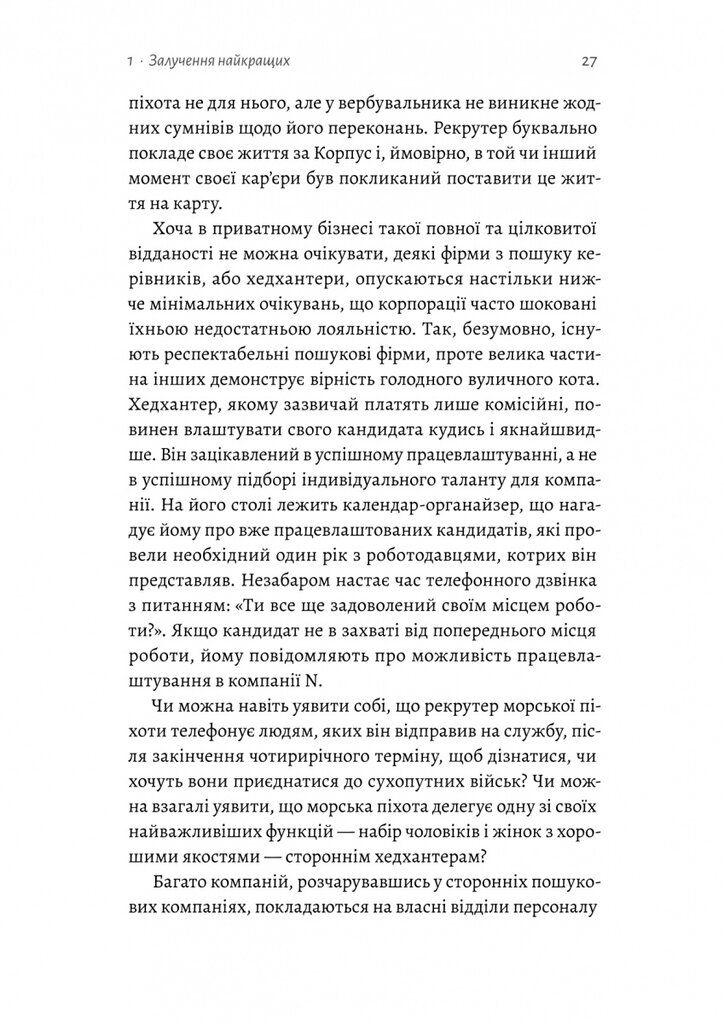 1 · Залучення найкращих

27

піхота не для нього, але у вербувальника не виникне жодних сумнівів щодо його переконань. Рекрутер буквально покладе своє життя за Корпус і, ймовірно, в той чи інший момент своєї кар'єри був покликаний поставити це життя на карту.

Хоча в приватному бізнесі такої повної та цілковитої відданості не можна очікувати, деякі фірми з пошуку керівників, або хедхантери, опускаються настільки нижче мінімальних очікувань, що корпорації часто шоковані їхньою недостатньою лояльністю. Так, безумовно, існують респектабельні пошукові фірми, проте велика частина інших демонструє вірність голодного вуличного кота. Хедхантер, якому зазвичай платять лише комісійні, повинен влаштувати свого кандидата кудись і якнайшвидше. Він зацікавлений в успішному працевлаштуванні, а не в успішному підборі індивідуального таланту для компанії. На його столі лежить календар-органайзер, що нагадує йому про вже працевлаштованих кандидатів, які провели необхідний один рік з роботодавцями, котрих він представляв. Незабаром настає час телефонного дзвінка з питанням: «Ти все ще задоволений своїм місцем роботи?». Якщо кандидат не в захваті від попереднього місця роботи, йому повідомляють про можливість працевлаштування в компанії N.

Чи можна навіть уявити собі, що рекрутер морської піхоти телефонує людям, яких він відправив на службу, після закінчення чотирирічного терміну, щоб дізнатися, чи хочуть вони приєднатися до сухопутних військ? Чи можна взагалі уявити, що морська піхота делегує одну зі своїх найважливіших функцій — набір чоловіків і жінок з хорошими якостями — стороннім хедхантерам?

Багато компаній, розчарувавшись у сторонніх пошукових компаніях, покладаються на власні відділи персоналу